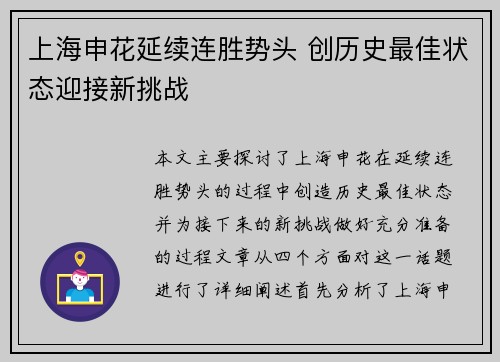 上海申花延续连胜势头 创历史最佳状态迎接新挑战

本文主要探讨了上海申花在延续连胜势头的过程中创造历史最佳状态并为接下来的新挑战做好充分准备的过程文章从四个方面对这一话题进行了详细阐述首先分析了上海申